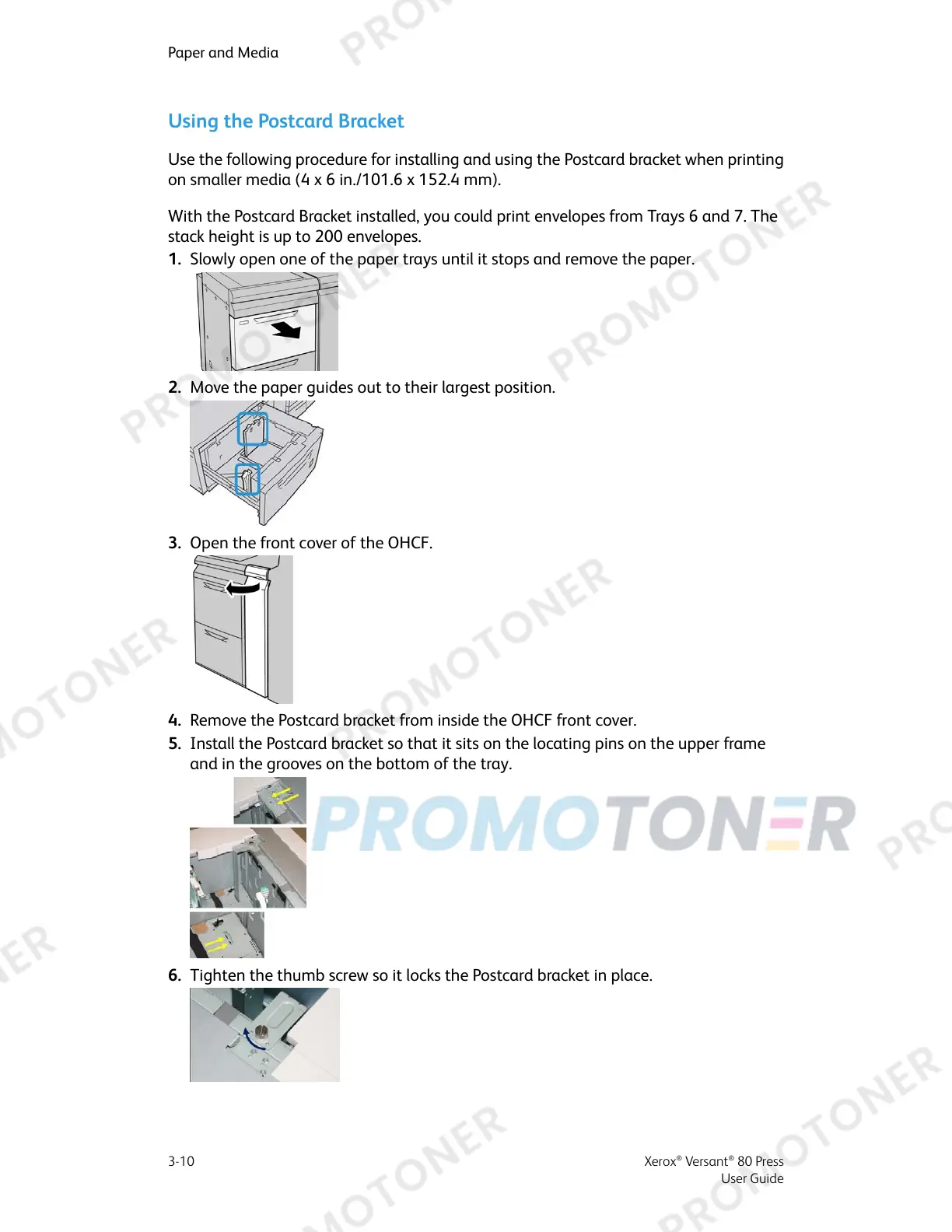 Paper and Media

Using the Postcard Bracket

Use the following procedure for installing and using the Postcard bracket when printing on smaller media (4 x 6 in./101.6 x 152.4 mm).

With the Postcard Bracket installed, you could print envelopes from Trays 6 and 7. The stack height is up to 200 envelopes.

1. Slowly open one of the paper trays until it stops and remove the paper.

2. Move the paper guides out to their largest position.

3. Open the front cover of the OHCF.

4. Remove the Postcard bracket from inside the OHCF front cover.

5. Install the Postcard bracket so that it sits on the locating pins on the upper frame and in the grooves on the bottom of the tray.

6. Tighten the thumb screw so it locks the Postcard bracket in place.

3-10

Xerox® Versant® 80 Press
User Guide

PROMOTONER